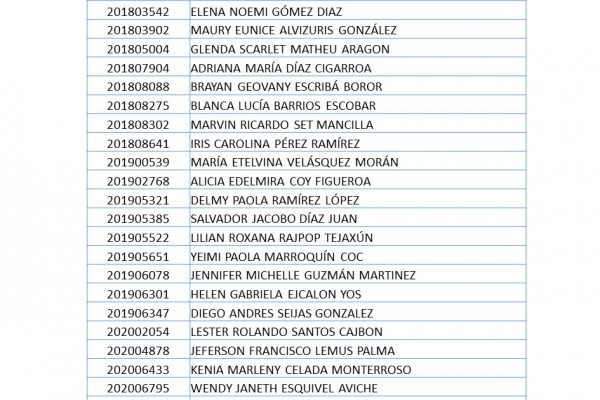 | | |
|---|---|
| 201803542 | ELENA NOEMI GÓMEZ DIAZ |
| 201803902 | MAURY EUNICE ALVIZURIS GONZÁLEZ |
| 201805004 | GLENDA SCARLET MATHEU ARAGON |
| 201807904 | ADRIANA MARÍA DÍAZ CIGARROA |
| 201808088 | BRAYAN GEOVANY ESCRIBÁ BOROR |
| 201808275 | BLANCA LUCÍA BARRIOS ESCOBAR |
| 201808302 | MARVIN RICARDO SET MANCILLA |
| 201808641 | IRIS CAROLINA PÉREZ RAMÍREZ |
| 201900539 | MARÍA ETELVINA VELÁSQUEZ MORÁN |
| 201902768 | ALICIA EDELMIRA COY FIGUEROA |
| 201905321 | DELMY PAOLA RAMÍREZ LÓPEZ |
| 201905385 | SALVADOR JACOBO DÍAZ JUAN |
| 201905522 | LILIAN ROXANA RAJPOP TEJAXÚN |
| 201905651 | YEIMI PAOLA MARROQUÍN COC |
| 201906078 | JENNIFER MICHELLE GUZMÁN MARTINEZ |
| 201906301 | HELEN GABRIELA EJCALON YOS |
| 201906347 | DIEGO ANDRES SEIJAS GONZALEZ |
| 202002054 | LESTER ROLANDO SANTOS CAJBON |
| 202004878 | JEFERSON FRANCISCO LEMUS PALMA |
| 202006433 | KENIA MARLENY CELADA MONTERROSO |
| 202006795 | WENDY JANETH ESQUIVEL AVICHE |